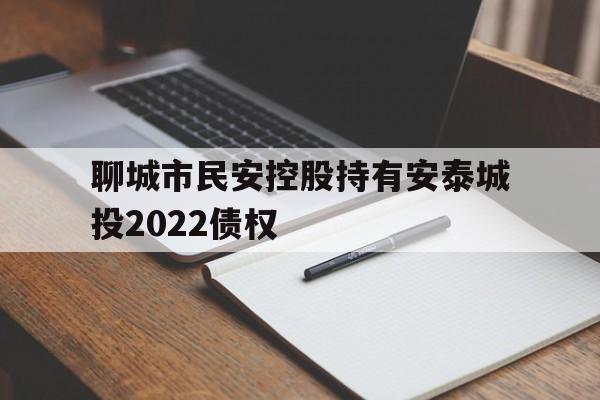 聊城市民安控股持有安泰城投2022债权